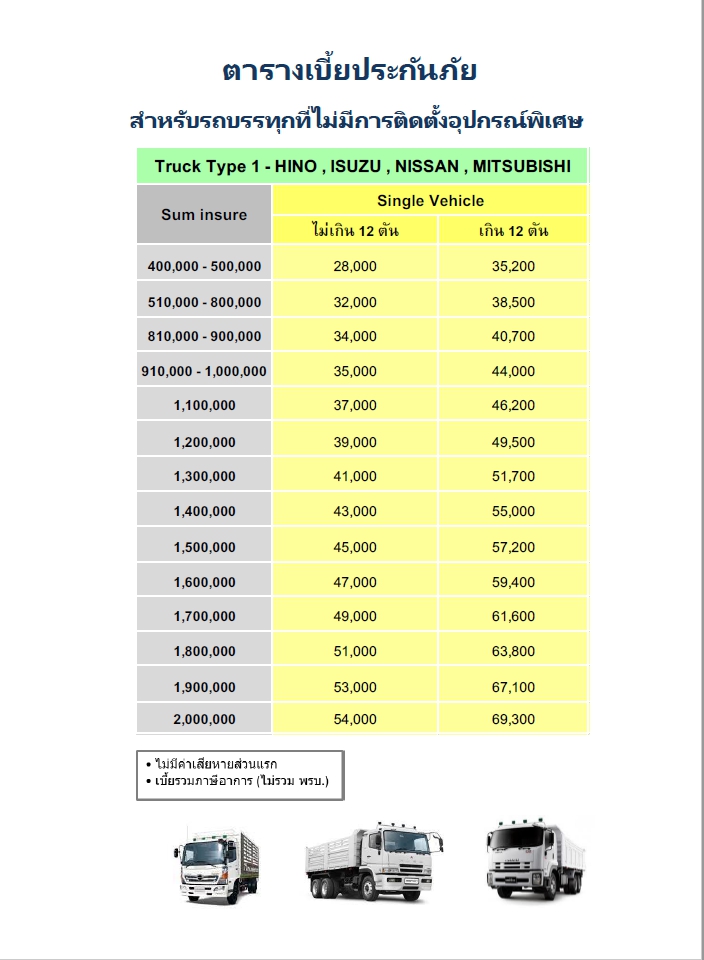 ตารางเบี้ยประกันภัย

สำหรับรถบรรทุกที่ไม่มีการติดตั้งอุปกรณ์พิเศษ

Truck Type 1 - HINO , ISUZU , NISSAN , MITSUBISHI

| Sum insure | Single Vehicle ไม่เกิน 12 ตัน | Single Vehicle เกิน 12 ตัน |
|---|---|---|
| 400,000 - 500,000 | 28,000 | 35,200 |
| 510,000 - 800,000 | 32,000 | 38,500 |
| 810,000 - 900,000 | 34,000 | 40,700 |
| 910,000 - 1,000,000 | 35,000 | 44,000 |
| 1,100,000 | 37,000 | 46,200 |
| 1,200,000 | 39,000 | 49,500 |
| 1,300,000 | 41,000 | 51,700 |
| 1,400,000 | 43,000 | 55,000 |
| 1,500,000 | 45,000 | 57,200 |
| 1,600,000 | 47,000 | 59,400 |
| 1,700,000 | 49,000 | 61,600 |
| 1,800,000 | 51,000 | 63,800 |
| 1,900,000 | 53,000 | 67,100 |
| 2,000,000 | 54,000 | 69,300 |

• ไม่มีค่าเสียหายส่วนแรก
• เบี้ยรวมภาษีอากร (ไม่รวม พรบ.)